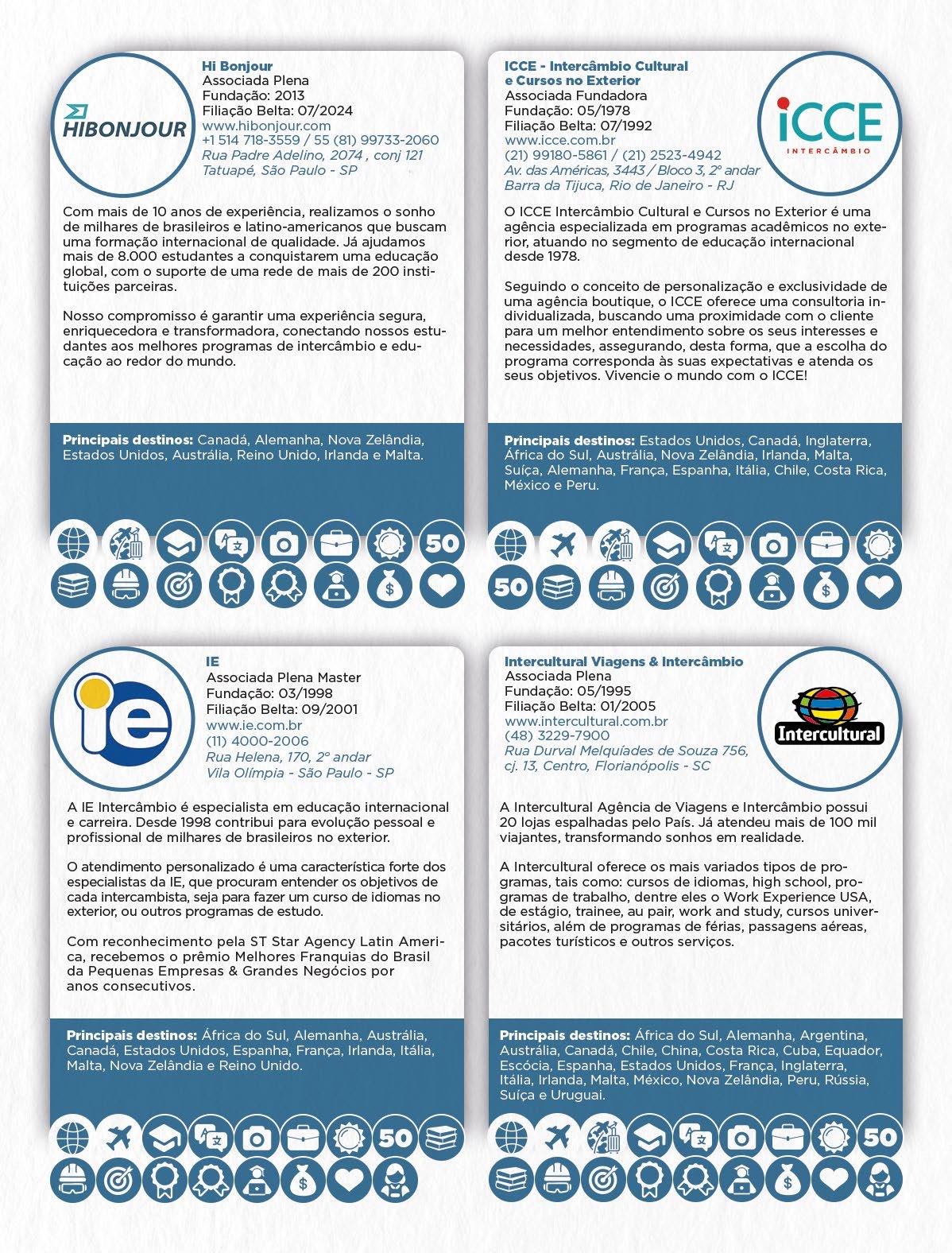 HIBONJOUR

Hi Bonjour
Associada Plena
Fundação: 2013
Filiação Belta: 07/2024
www.hibonjour.com
+1 514 718-3559 / 55 (81) 99733-2060
Rua Padre Adelino, 2074 , conj 121
Tatuapé, São Paulo - SP

Com mais de 10 anos de experiência, realizamos o sonho de milhares de brasileiros e latino-americanos que buscam uma formação internacional de qualidade. Já ajudamos mais de 8.000 estudantes a conquistarem uma educação global, com o suporte de uma rede de mais de 200 instituições parceiras.

Nosso compromisso é garantir uma experiência segura, enriquecedora e transformadora, conectando nossos estudantes aos melhores programas de intercâmbio e educação ao redor do mundo.

Principais destinos: Canadá, Alemanha, Nova Zelândia, Estados Unidos, Austrália, Reino Unido, Irlanda e Malta.

50

ICCE - Intercâmbio Cultural e Cursos no Exterior
Associada Fundadora
Fundação: 05/1978
Filiação Belta: 07/1992
www.icce.com.br
(21) 99180-5861 / (21) 2523-4942
Av. das Américas, 3443 / Bloco 3, 2º andar
Barra da Tijuca, Rio de Janeiro - RJ

iCCE
INTERCÂMBIO

O ICCE Intercâmbio Cultural e Cursos no Exterior é uma agência especializada em programas acadêmicos no exterior, atuando no segmento de educação internacional desde 1978.

Seguindo o conceito de personalização e exclusividade de uma agência boutique, o ICCE oferece uma consultoria individualizada, buscando uma proximidade com o cliente para um melhor entendimento sobre os seus interesses e necessidades, assegurando, desta forma, que a escolha do programa corresponda às suas expectativas e atenda os seus objetivos. Vivencie o mundo com o ICCE!

Principais destinos: Estados Unidos, Canadá, Inglaterra, África do Sul, Austrália, Nova Zelândia, Irlanda, Malta, Suíça, Alemanha, França, Espanha, Itália, Chile, Costa Rica, México e Peru.

50

ie

IE
Associada Plena Master
Fundação: 03/1998
Filiação Belta: 09/2001
www.ie.com.br
(11) 4000-2006
Rua Helena, 170, 2º andar
Vila Olímpia - São Paulo - SP

A IE Intercâmbio é especialista em educação internacional e carreira. Desde 1998 contribui para evolução pessoal e profissional de milhares de brasileiros no exterior.

O atendimento personalizado é uma característica forte dos especialistas da IE, que procuram entender os objetivos de cada intercambista, seja para fazer um curso de idiomas no exterior, ou outros programas de estudo.

Com reconhecimento pela ST Star Agency Latin America, recebemos o prêmio Melhores Franquias do Brasil da Pequenas Empresas & Grandes Negócios por anos consecutivos.

Principais destinos: África do Sul, Alemanha, Austrália, Canadá, Estados Unidos, Espanha, França, Irlanda, Itália, Malta, Nova Zelândia e Reino Unido.

50

Intercultural Viagens & Intercâmbio
Associada Plena
Fundação: 05/1995
Filiação Belta: 01/2005
www.intercultural.com.br
(48) 3229-7900
Rua Durval Melquíades de Souza 756, cj. 13, Centro, Florianópolis - SC

Intercultural

A Intercultural Agência de Viagens e Intercâmbio possui 20 lojas espalhadas pelo País. Já atendeu mais de 100 mil viajantes, transformando sonhos em realidade.

A Intercultural oferece os mais variados tipos de programas, tais como: cursos de idiomas, high school, programas de trabalho, dentre eles o Work Experience USA, de estágio, trainee, au pair, work and study, cursos universitários, além de programas de férias, passagens aéreas, pacotes turísticos e outros serviços.

Principais destinos: África do Sul, Alemanha, Argentina, Austrália, Canadá, Chile, China, Costa Rica, Cuba, Equador, Escócia, Espanha, Estados Unidos, França, Inglaterra, Itália, Irlanda, Malta, México, Nova Zelândia, Peru, Rússia, Suíça e Uruguai.

50